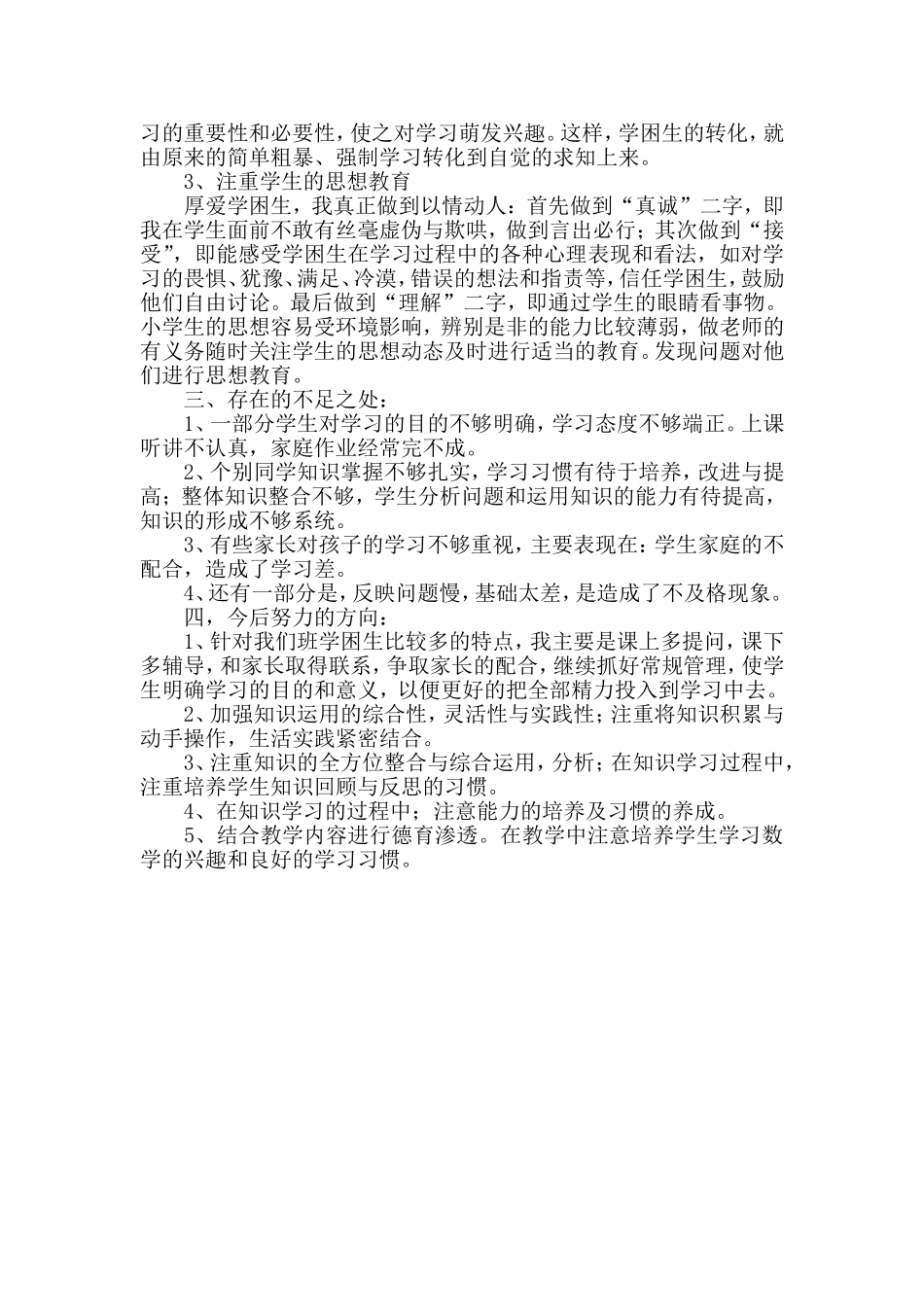 习的重要性和必要性，使之对学习萌发兴趣。这样，学困生的转化，就由原来的简单粗暴、强制学习转化到自觉的求知上来。

3、注重学生的思想教育

厚爱学困生，我真正做到以情动人：首先做到“真诚”二字，即我在学生面前不敢有丝毫虚伪与欺哄，做到言出必行；其次做到“接受”，即能感受学困生在学习过程中的各种心理表现和看法，如对学习的畏惧、犹豫、满足、冷漠，错误的想法和指责等，信任学困生，鼓励他们自由讨论。最后做到“理解”二字，即通过学生的眼睛看事物。小学生的思想容易受环境影响，辨别是非的能力比较薄弱，做老师的有义务随时关注学生的思想动态及时进行适当的教育。发现问题对他们进行思想教育。

三、存在的不足之处：

1、一部分学生对学习的目的不够明确，学习态度不够端正。上课听讲不认真，家庭作业经常完不成。

2、个别同学知识掌握不够扎实，学习习惯有待于培养，改进与提高；整体知识整合不够，学生分析问题和运用知识的能力有待提高，知识的形成不够系统。

3、有些家长对孩子的学习不够重视，主要表现在：学生家庭的不配合，造成了学习差。

4、还有一部分是，反映问题慢，基础太差，是造成了不及格现象。

四，今后努力的方向：

1、针对我们班学困生比较多的特点，我主要是课上多提问，课下多辅导，和家长取得联系，争取家长的配合，继续抓好常规管理，使学生明确学习的目的和意义，以便更好的把全部精力投入到学习中去。

2、加强知识运用的综合性，灵活性与实践性；注重将知识积累与动手操作，生活实践紧密结合。

3、注重知识的全方位整合与综合运用，分析；在知识学习过程中，注重培养学生知识回顾与反思的习惯。

4、在知识学习的过程中；注意能力的培养及习惯的养成。

5、结合教学内容进行德育渗透。在教学中注意培养学生学习数学的兴趣和良好的学习习惯。